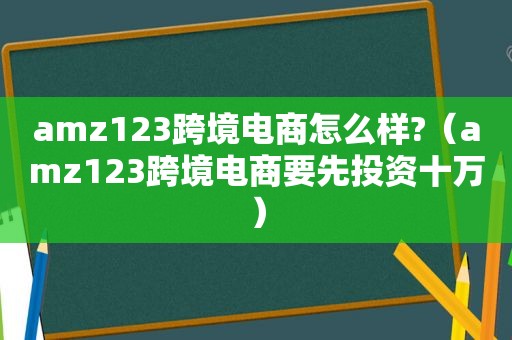 amz123跨境电商怎么样?（amz123跨境电商要先投资十万）